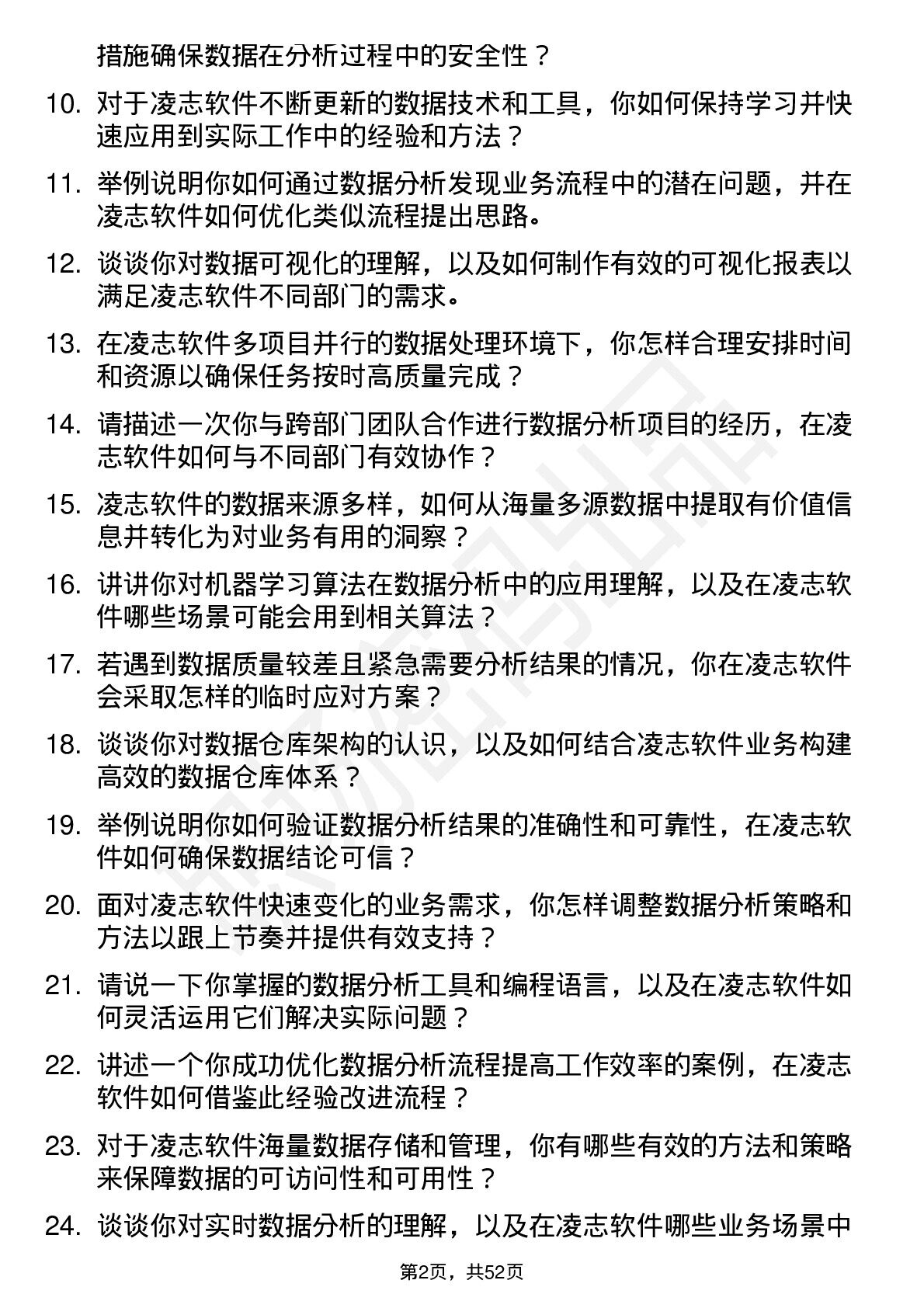 措施确保数据在分析过程中的安全性？

10. 对于凌志软件不断更新的数据技术和工具，你如何保持学习并快速应用到实际工作中的经验和方法？

11. 举例说明你如何通过数据分析发现业务流程中的潜在问题，并在凌志软件如何优化类似流程提出思路。

12. 谈谈你对数据可视化的理解，以及如何制作有效的可视化报表以满足凌志软件不同部门的需求。

13. 在凌志软件多项目并行的数据处理环境下，你怎样合理安排时间和资源以确保任务按时高质量完成？

14. 请描述一次你与跨部门团队合作进行数据分析项目的经历，在凌志软件如何与不同部门有效协作？

15. 凌志软件的数据来源多样，如何从海量多源数据中提取有价值信息并转化为对业务有用的洞察？

16. 讲讲你对机器学习算法在数据分析中的应用理解，以及在凌志软件哪些场景可能会用到相关算法？

17. 若遇到数据质量较差且紧急需要分析结果的情况，你在凌志软件会采取怎样的临时应对方案？

18. 谈谈你对数据仓库架构的认识，以及如何结合凌志软件业务构建高效的数据仓库体系？

19. 举例说明你如何验证数据分析结果的准确性和可靠性，在凌志软件如何确保数据结论可信？

20. 面对凌志软件快速变化的业务需求，你怎样调整数据分析策略和方法以跟上节奏并提供有效支持？

21. 请说一下你掌握的数据分析工具和编程语言，以及在凌志软件如何灵活运用它们解决实际问题？

22. 讲述一个你成功优化数据分析流程提高工作效率的案例，在凌志软件如何借鉴此经验改进流程？

23. 对于凌志软件海量数据存储和管理，你有哪些有效的方法和策略来保障数据的可访问性和可用性？

24. 谈谈你对实时数据分析的理解，以及在凌志软件哪些业务场景中

第2页，共52页